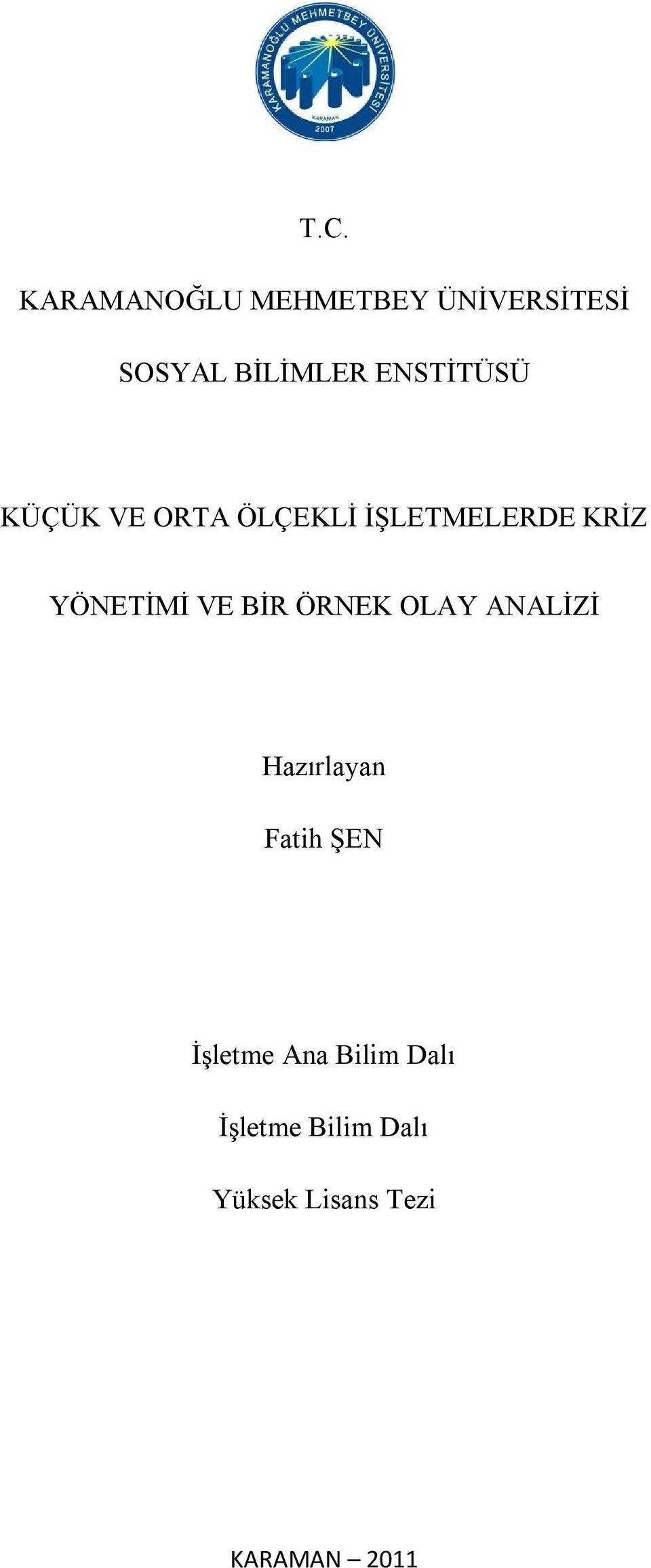 KARAMANOĞLU MEHMETBEY ÜNİVERSİTESİ
KARAMAN
2007

T.C.

KARAMANOĞLU MEHMETBEY ÜNİVERSİTESİ

SOSYAL BİLİMLER ENSTİTÜSÜ

KÜÇÜK VE ORTA ÖLÇEKLİ İŞLETMELERDE KRİZ

YÖNETİMİ VE BİR ÖRNEK OLAY ANALİZİ

Hazırlayan

Fatih ŞEN

İşletme Ana Bilim Dalı

İşletme Bilim Dalı

Yüksek Lisans Tezi

KARAMAN – 2011